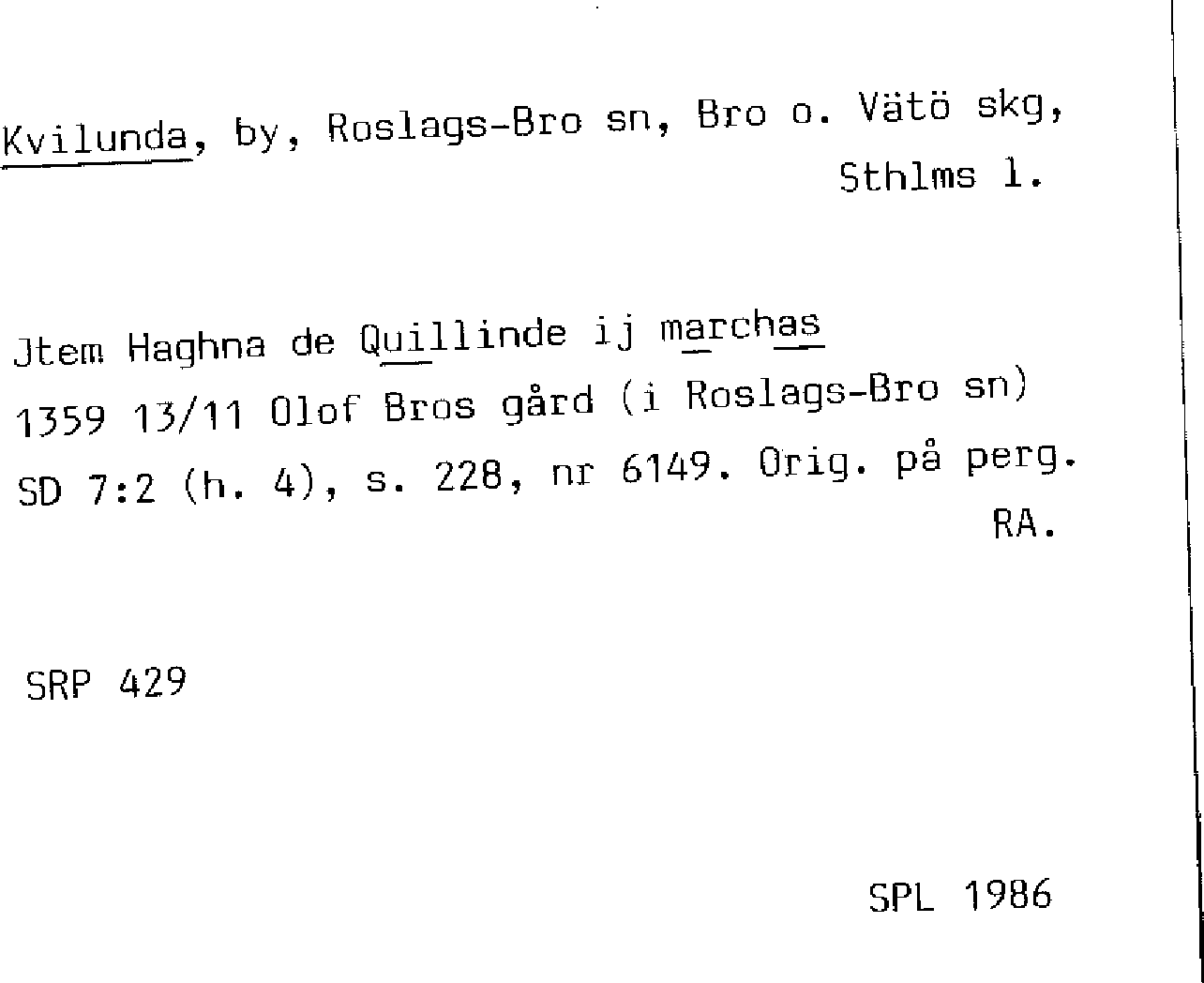 Kvilunda, by, Roslags-Bro sn, Bro o. Vätö skg, Sthlms l.

Jtem Haghna de Quillinde ij marchas

1359 13/11 Olof Bros gård (i Roslags-Bro sn)

SD 7:2 (h. 4), s. 228, nr 6149. Orig. på perg. RA.

SRP 429

SPL 1986